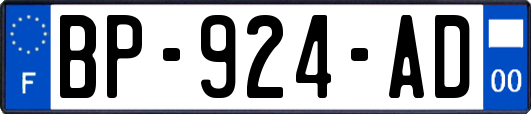 F
BP-924-AD
00